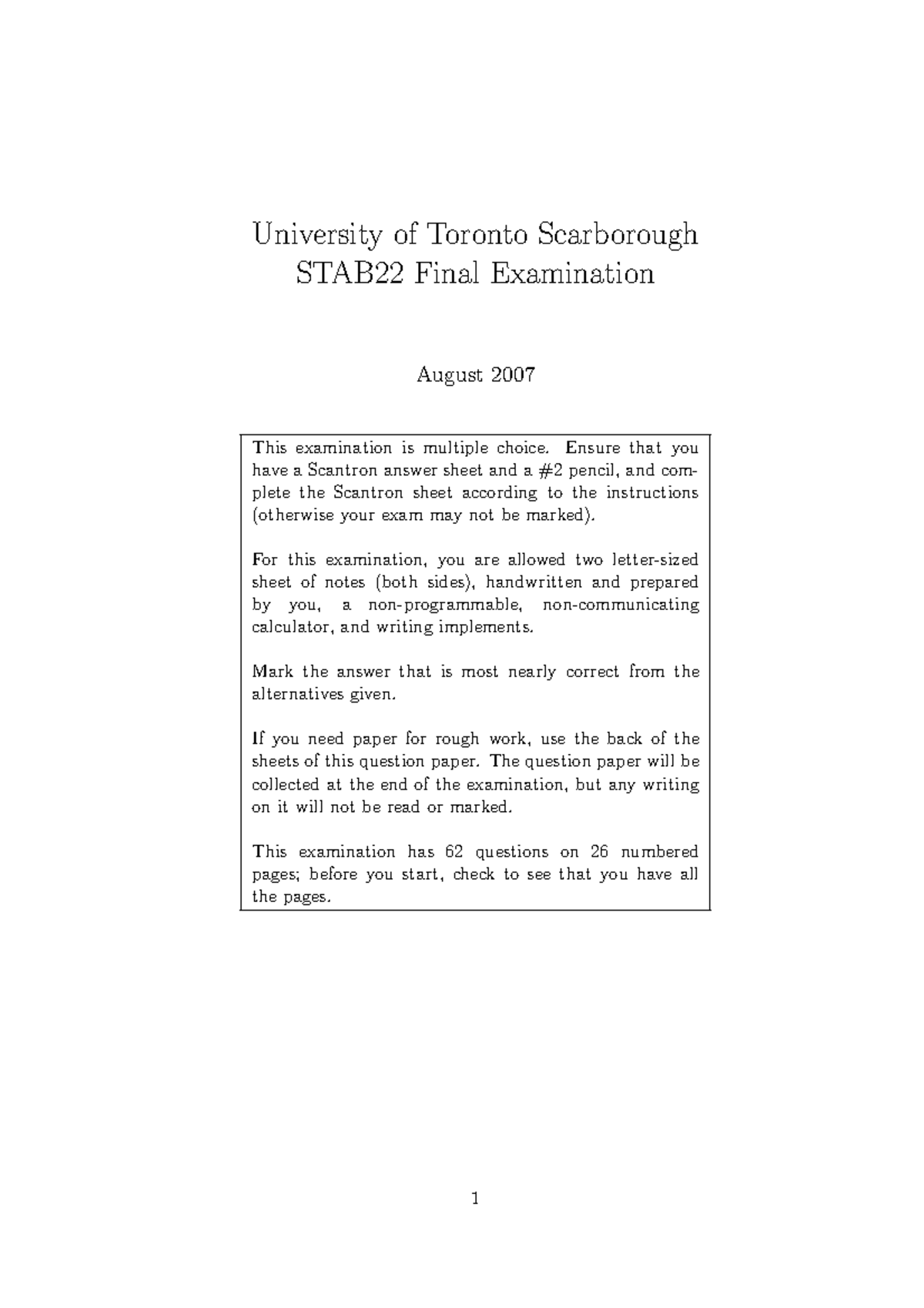 University of Toronto Scarborough
STAB22 Final Examination

August 2007

This examination is multiple choice. Ensure that you have a Scantron answer sheet and a #2 pencil, and complete the Scantron sheet according to the instructions (otherwise your exam may not be marked).

For this examination, you are allowed two letter-sized sheet of notes (both sides), handwritten and prepared by you, a non-programmable, non-communicating calculator, and writing implements.

Mark the answer that is most nearly correct from the alternatives given.

If you need paper for rough work, use the back of the sheets of this question paper. The question paper will be collected at the end of the examination, but any writing on it will not be read or marked.

This examination has 62 questions on 26 numbered pages; before you start, check to see that you have all the pages.

1